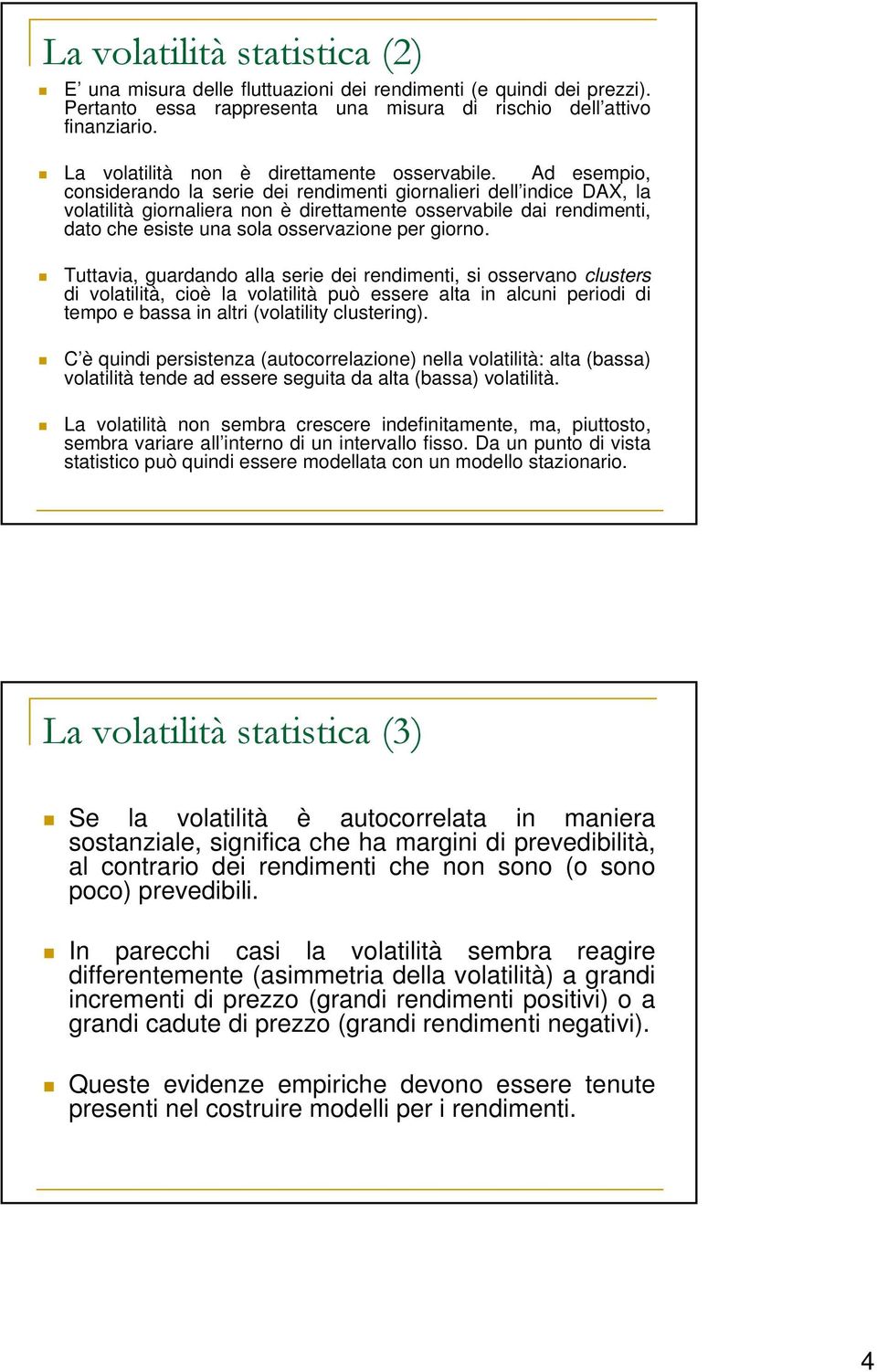 La volatilità statistica (2)

E' una misura delle fluttuazioni dei rendimenti (e quindi dei prezzi). Pertanto essa rappresenta una misura di rischio dell'attivo finanziario.

La volatilità non è direttamente osservabile. Ad esempio, considerando la serie dei rendimenti giornalieri dell'indice DAX, la volatilità giornaliera non è direttamente osservabile dai rendimenti, dato che esiste una sola osservazione per giorno.

Tuttavia, guardando alla serie dei rendimenti, si osservano clusters di volatilità, cioè la volatilità può essere alta in alcuni periodi di tempo e bassa in altri (volatility clustering).

C'è quindi persistenza (autocorrelazione) nella volatilità: alta (bassa) volatilità tende ad essere seguita da alta (bassa) volatilità.

La volatilità non sembra crescere indefinitamente, ma, piuttosto, sembra variare all'interno di un intervallo fisso. Da un punto di vista statistico può quindi essere modellata con un modello stazionario.

La volatilità statistica (3)

Se la volatilità è autocorrelata in maniera sostanziale, significa che ha margini di prevedibilità, al contrario dei rendimenti che non sono (o sono poco) prevedibili.

In parecchi casi la volatilità sembra reagire differentemente (asimmetria della volatilità) a grandi incrementi di prezzo (grandi rendimenti positivi) o a grandi cadute di prezzo (grandi rendimenti negativi).

Queste evidenze empiriche devono essere tenute presenti nel costruire modelli per i rendimenti.

4